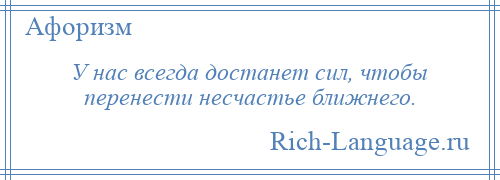 Афоризм

У нас всегда достанет сил, чтобы перенести несчастье ближнего.

Rich-Language.ru